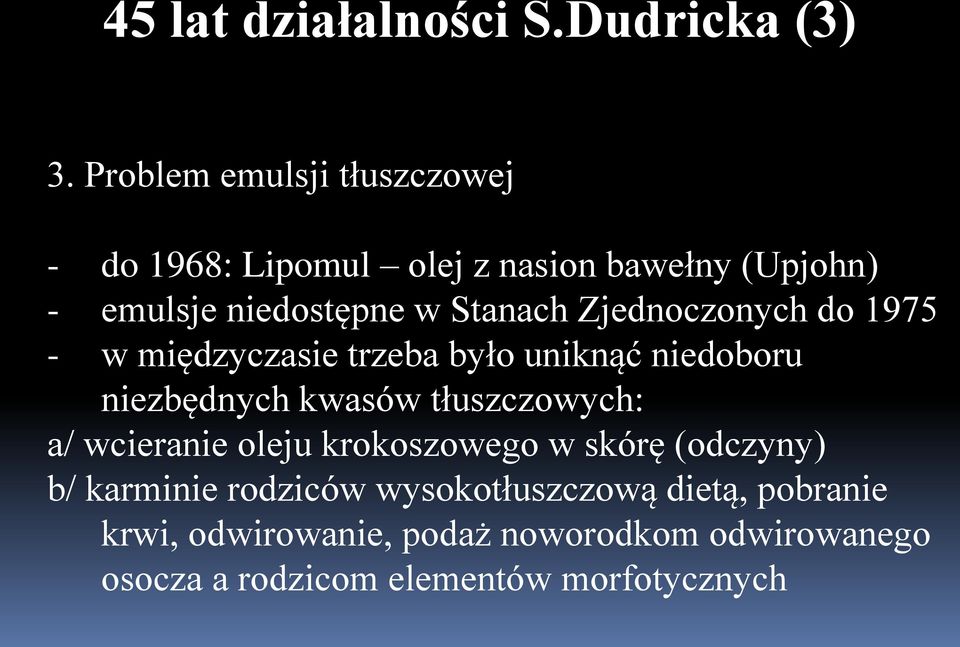 45 lat działalności S.Dudricka (3)

3. Problem emulsji tłuszczowej

- do 1968: Lipomul – olej z nasion bawełny (Upjohn)
- emulsje niedostępne w Stanach Zjednoczonych do 1975
- w międzyczasie trzeba było uniknąć niedoboru niezbędnych kwasów tłuszczowych:
a/ wcieranie oleju krokoszowego w skórę (odczyny)
b/ karminie rodziców wysokotłuszczową dietą, pobranie krwi, odwirowanie, podaż noworodkom odwirowanego osocza a rodzicom elementów morfotycznych